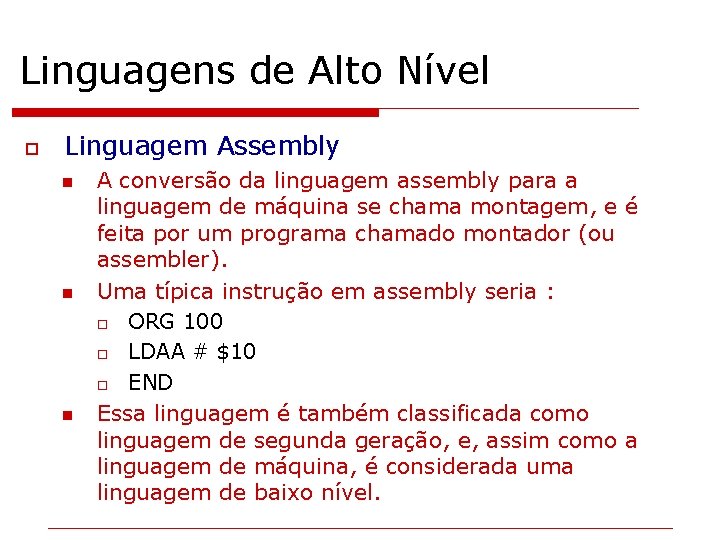 Linguagens de Alto Nível

Linguagem Assembly

A conversão da linguagem assembly para a linguagem de máquina se chama montagem, e é feita por um programa chamado montador (ou assembler).

Uma típica instrução em assembly seria :

ORG 100

LDAA # \$10

END

Essa linguagem é também classificada como linguagem de segunda geração, e, assim como a linguagem de máquina, é considerada uma linguagem de baixo nível.